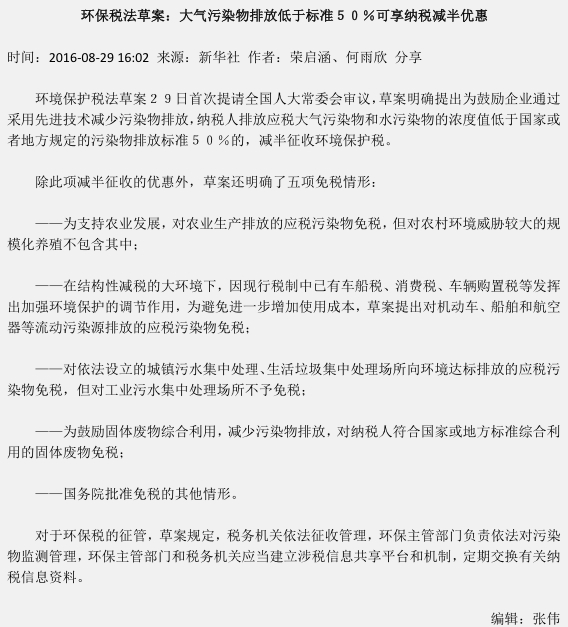 环保税法草案：大气污染物排放低于标准５０％可享纳税减半优惠

时间：2016-08-29 16:02 来源：新华社 作者：荣启涵、何雨欣 分享

环境保护税法草案２９日首次提请全国人大常委会审议，草案明确提出为鼓励企业通过采用先进技术减少污染物排放，纳税人排放应税大气污染物和水污染物的浓度值低于国家或者地方规定的污染物排放标准５０％的，减半征收环境保护税。

除此项减半征收的优惠外，草案还明确了五项免税情形：

——为支持农业发展，对农业生产排放的应税污染物免税，但对农村环境威胁较大的规模化养殖不包含其中；

——在结构性减税的大环境下，因现行税制中已有车船税、消费税、车辆购置税等发挥出加强环境保护的调节作用，为避免进一步增加使用成本，草案提出对机动车、船舶和航空器等流动污染源排放的应税污染物免税；

——对依法设立的城镇污水集中处理、生活垃圾集中处理场所向环境达标排放的应税污染物免税，但对工业污水集中处理场所不予免税；

——为鼓励固体废物综合利用，减少污染物排放，对纳税人符合国家或地方标准综合利用的固体废物免税；

——国务院批准免税的其他情形。

对于环保税的征管，草案规定，税务机关依法征收管理，环保主管部门负责依法对污染物监测管理，环保主管部门和税务机关应当建立涉税信息共享平台和机制，定期交换有关纳税信息资料。

编辑：张伟